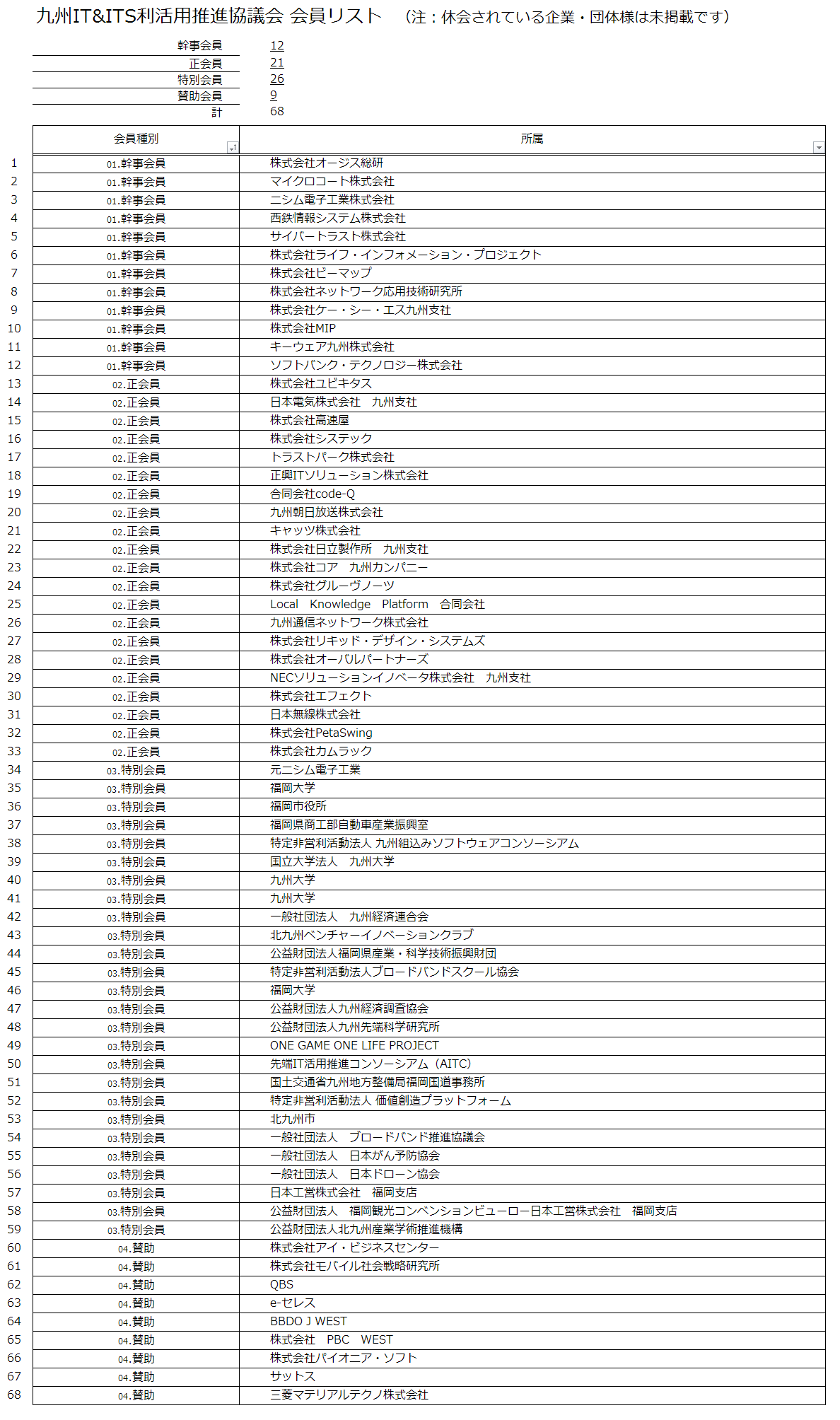 九州IT&ITS利活用推進協議会 会員リスト　（注：休会されている企業・団体様は未掲載です）

| | |
|---|---|
| 幹事会員 | 12 |
| 正会員 | 21 |
| 特別会員 | 26 |
| 賛助会員 | 9 |
| 計 | 68 |

| | 会員種別 | 所属 |
|---|---|---|
| 1 | 01.幹事会員 | 株式会社オージス総研 |
| 2 | 01.幹事会員 | マイクロコート株式会社 |
| 3 | 01.幹事会員 | ニシム電子工業株式会社 |
| 4 | 01.幹事会員 | 西鉄情報システム株式会社 |
| 5 | 01.幹事会員 | サイバートラスト株式会社 |
| 6 | 01.幹事会員 | 株式会社ライフ・インフォメーション・プロジェクト |
| 7 | 01.幹事会員 | 株式会社ビーマップ |
| 8 | 01.幹事会員 | 株式会社ネットワーク応用技術研究所 |
| 9 | 01.幹事会員 | 株式会社ケー・シー・エス九州支社 |
| 10 | 01.幹事会員 | 株式会社MIP |
| 11 | 01.幹事会員 | キーウェア九州株式会社 |
| 12 | 01.幹事会員 | ソフトバンク・テクノロジー株式会社 |
| 13 | 02.正会員 | 株式会社ユビキタス |
| 14 | 02.正会員 | 日本電気株式会社　九州支社 |
| 15 | 02.正会員 | 株式会社高速屋 |
| 16 | 02.正会員 | 株式会社システック |
| 17 | 02.正会員 | トラストパーク株式会社 |
| 18 | 02.正会員 | 正興ITソリューション株式会社 |
| 19 | 02.正会員 | 合同会社code-Q |
| 20 | 02.正会員 | 九州朝日放送株式会社 |
| 21 | 02.正会員 | キャッツ株式会社 |
| 22 | 02.正会員 | 株式会社日立製作所　九州支社 |
| 23 | 02.正会員 | 株式会社コア　九州カンパニー |
| 24 | 02.正会員 | 株式会社グルーヴノーツ |
| 25 | 02.正会員 | Local　Knowledge　Platform　合同会社 |
| 26 | 02.正会員 | 九州通信ネットワーク株式会社 |
| 27 | 02.正会員 | 株式会社リキッド・デザイン・システムズ |
| 28 | 02.正会員 | 株式会社オーバルパートナーズ |
| 29 | 02.正会員 | NECソリューションイノベータ株式会社　九州支社 |
| 30 | 02.正会員 | 株式会社エフェクト |
| 31 | 02.正会員 | 日本無線株式会社 |
| 32 | 02.正会員 | 株式会社PetaSwing |
| 33 | 02.正会員 | 株式会社カムラック |
| 34 | 03.特別会員 | 元ニシム電子工業 |
| 35 | 03.特別会員 | 福岡大学 |
| 36 | 03.特別会員 | 福岡市役所 |
| 37 | 03.特別会員 | 福岡県商工部自動車産業振興室 |
| 38 | 03.特別会員 | 特定非営利活動法人 九州組込みソフトウェアコンソーシアム |
| 39 | 03.特別会員 | 国立大学法人　九州大学 |
| 40 | 03.特別会員 | 九州大学 |
| 41 | 03.特別会員 | 九州大学 |
| 42 | 03.特別会員 | 一般社団法人　九州経済連合会 |
| 43 | 03.特別会員 | 北九州ベンチャーイノベーションクラブ |
| 44 | 03.特別会員 | 公益財団法人福岡県産業・科学技術振興財団 |
| 45 | 03.特別会員 | 特定非営利活動法人ブロードバンドスクール協会 |
| 46 | 03.特別会員 | 福岡大学 |
| 47 | 03.特別会員 | 公益財団法人九州経済調査協会 |
| 48 | 03.特別会員 | 公益財団法人九州先端科学研究所 |
| 49 | 03.特別会員 | ONE GAME ONE LIFE PROJECT |
| 50 | 03.特別会員 | 先端IT活用推進コンソーシアム（AITC） |
| 51 | 03.特別会員 | 国土交通省九州地方整備局福岡国道事務所 |
| 52 | 03.特別会員 | 特定非営利活動法人 価値創造プラットフォーム |
| 53 | 03.特別会員 | 北九州市 |
| 54 | 03.特別会員 | 一般社団法人　ブロードバンド推進協議会 |
| 55 | 03.特別会員 | 一般社団法人　日本がん予防協会 |
| 56 | 03.特別会員 | 一般社団法人　日本ドローン協会 |
| 57 | 03.特別会員 | 日本工営株式会社　福岡支店 |
| 58 | 03.特別会員 | 公益財団法人　福岡観光コンベンションビューロー日本工営株式会社　福岡支店 |
| 59 | 03.特別会員 | 公益財団法人北九州産業学術推進機構 |
| 60 | 04.賛助 | 株式会社アイ・ビジネスセンター |
| 61 | 04.賛助 | 株式会社モバイル社会戦略研究所 |
| 62 | 04.賛助 | QBS |
| 63 | 04.賛助 | e-セレス |
| 64 | 04.賛助 | BBDO J WEST |
| 65 | 04.賛助 | 株式会社　PBC　WEST |
| 66 | 04.賛助 | 株式会社パイオニア・ソフト |
| 67 | 04.賛助 | サットス |
| 68 | 04.賛助 | 三菱マテリアルテクノ株式会社 |